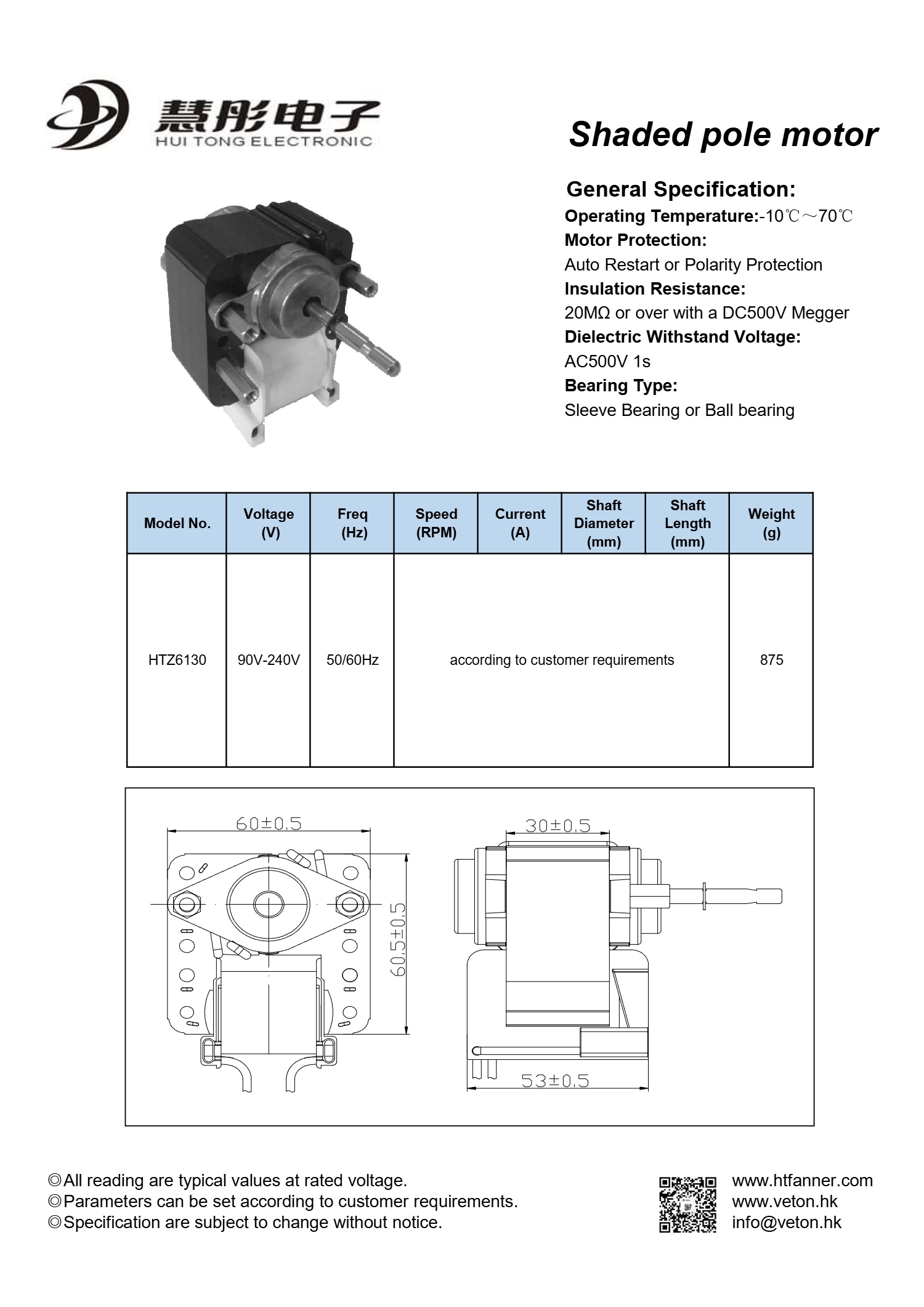 慧彤电子
HUI TONG ELECTRONIC

Shaded pole motor

General Specification:
Operating Temperature:-10℃～70℃
Motor Protection:
Auto Restart or Polarity Protection
Insulation Resistance:
20MΩ or over with a DC500V Megger
Dielectric Withstand Voltage:
AC500V 1s
Bearing Type:
Sleeve Bearing or Ball bearing

| Model No. | Voltage (V) | Freq (Hz) | Speed (RPM) | Current (A) | Shaft Diameter (mm) | Shaft Length (mm) | Weight (g) |
|---|---|---|---|---|---|---|---|
| HTZ6130 | 90V-240V | 50/60Hz | according to customer requirements | | | | 875 |

60±0.5
60.5±0.5
30±0.5
53±0.5

◎All reading are typical values at rated voltage.
◎Parameters can be set according to customer requirements.
◎Specification are subject to change without notice.

www.htfanner.com
www.veton.hk
info@veton.hk